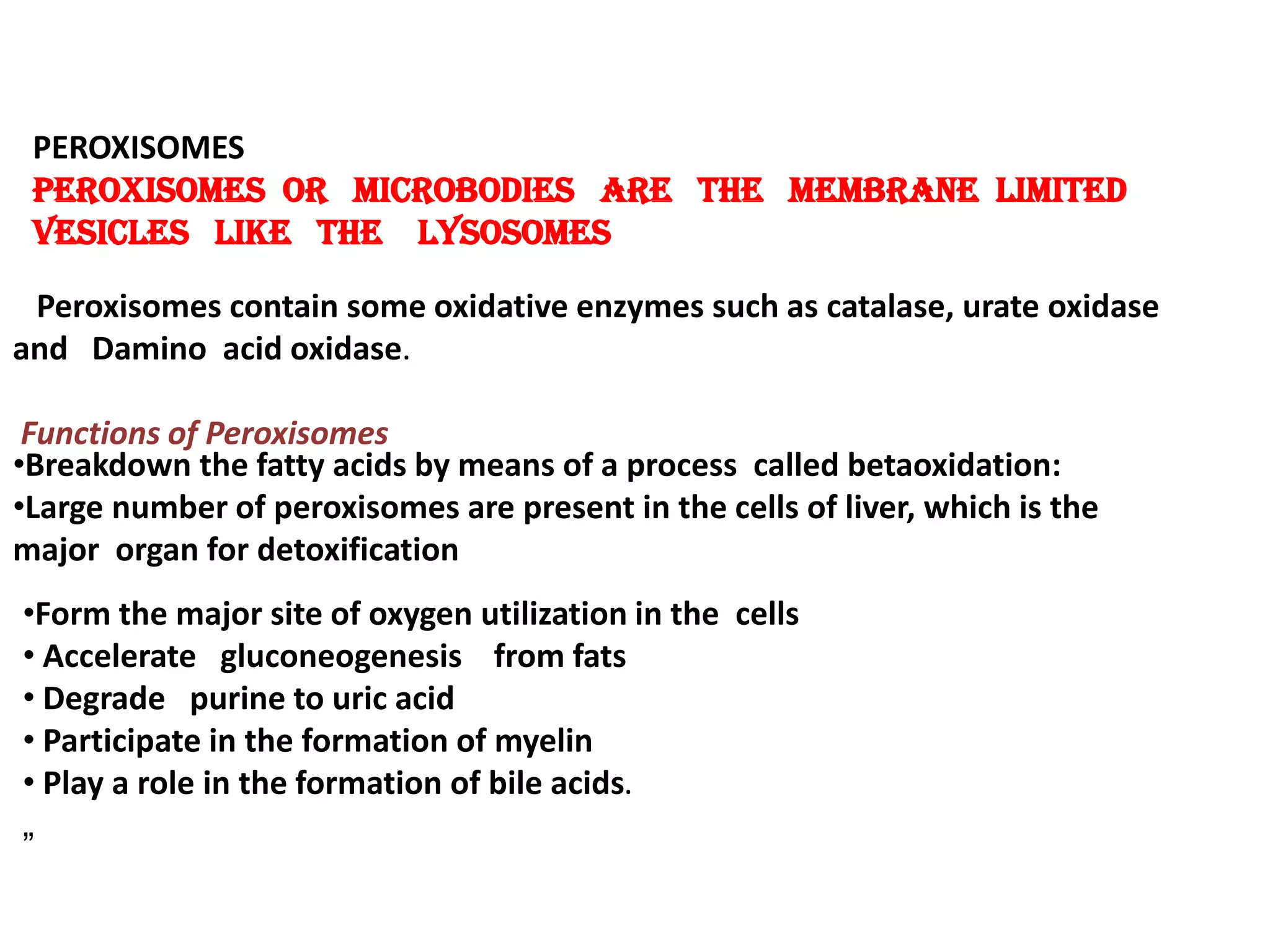 PEROXISOMES

PEROXISOMES OR MICROBODIES ARE THE MEMBRANE LIMITED VESICLES LIKE THE LYSOSOMES

Peroxisomes contain some oxidative enzymes such as catalase, urate oxidase and Damino acid oxidase.

Functions of Peroxisomes
•Breakdown the fatty acids by means of a process called betaoxidation:
•Large number of peroxisomes are present in the cells of liver, which is the major organ for detoxification

•Form the major site of oxygen utilization in the cells
• Accelerate gluconeogenesis from fats
• Degrade purine to uric acid
• Participate in the formation of myelin
• Play a role in the formation of bile acids.

”